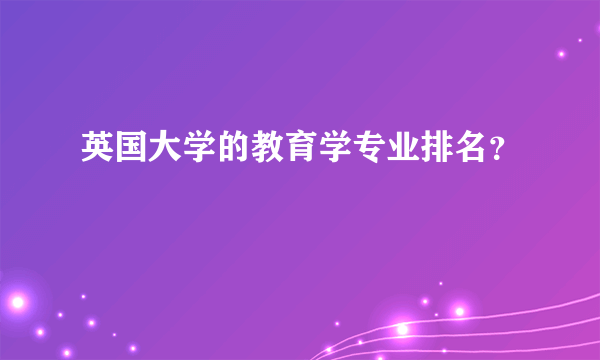 英国大学的教育学专业排名？